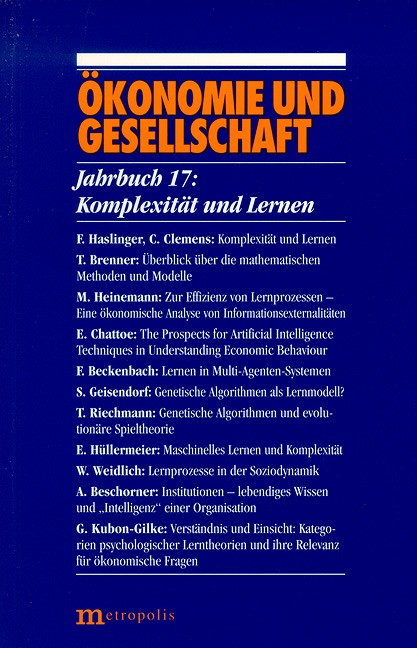 ÖKONOMIE UND GESELLSCHAFT

Jahrbuch 17: Komplexität und Lernen

F. Haslinger, C. Clemens: Komplexität und Lernen

T. Brenner: Überblick über die mathematischen Methoden und Modelle

M. Heinemann: Zur Effizienz von Lernprozessen – Eine ökonomische Analyse von Informationsexternalitäten

E. Chattoe: The Prospects for Artificial Intelligence Techniques in Understanding Economic Behaviour

F. Beckenbach: Lernen in Multi-Agenten-Systemen

S. Geisendorf: Genetische Algorithmen als Lernmodell?

T. Riechmann: Genetische Algorithmen und evolutionäre Spieltheorie

E. Hüllermeier: Maschinelles Lernen und Komplexität

W. Weidlich: Lernprozesse in der Soziodynamik

A. Beschorner: Institutionen – lebendiges Wissen und „Intelligenz" einer Organisation

G. Kubon-Gilke: Verständnis und Einsicht: Kategorien psychologischer Lerntheorien und ihre Relevanz für ökonomische Fragen

metropolis